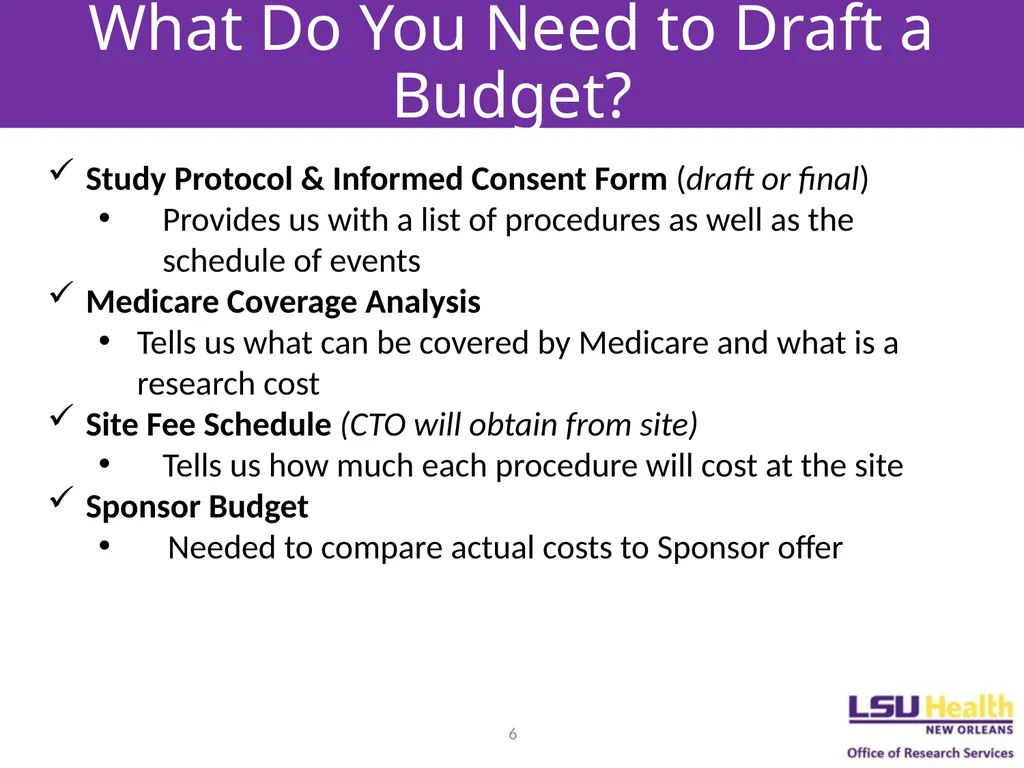 What Do You Need to Draft a Budget?

✓ Study Protocol & Informed Consent Form (draft or final)
• Provides us with a list of procedures as well as the schedule of events

✓ Medicare Coverage Analysis
• Tells us what can be covered by Medicare and what is a research cost

✓ Site Fee Schedule (CTO will obtain from site)
• Tells us how much each procedure will cost at the site

✓ Sponsor Budget
• Needed to compare actual costs to Sponsor offer

6

LSU Health NEW ORLEANS
Office of Research Services